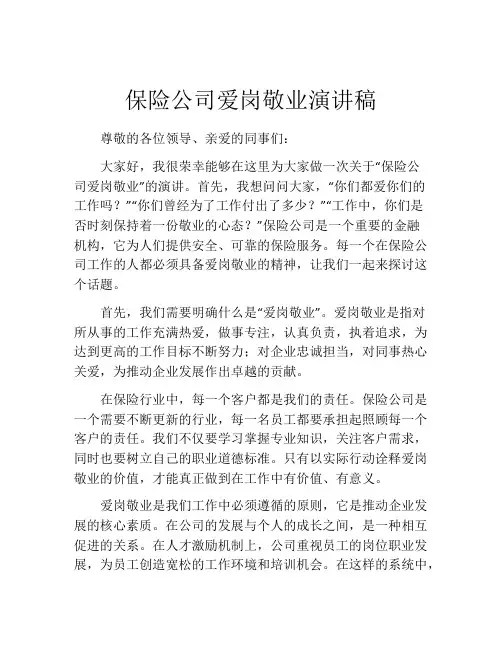 保险公司爱岗敬业演讲稿

尊敬的各位领导、亲爱的同事们：

大家好，我很荣幸能够在这里为大家做一次关于“保险公司爱岗敬业”的演讲。首先，我想问问大家，“你们都爱你们的工作吗？”“你们曾经为了工作付出了多少？”“工作中，你们是否时刻保持着一份敬业的心态？”保险公司是一个重要的金融机构，它为人们提供安全、可靠的保险服务。每一个在保险公司工作的人都必须具备爱岗敬业的精神，让我们一起来探讨这个话题。

首先，我们需要明确什么是“爱岗敬业”。爱岗敬业是指对所从事的工作充满热爱，做事专注，认真负责，执着追求，为达到更高的工作目标不断努力；对企业忠诚担当，对同事热心关爱，为推动企业发展作出卓越的贡献。

在保险行业中，每一个客户都是我们的责任。保险公司是一个需要不断更新的行业，每一名员工都要承担起照顾每一个客户的责任。我们不仅要学习掌握专业知识，关注客户需求，同时也要树立自己的职业道德标准。只有以实际行动诠释爱岗敬业的价值，才能真正做到在工作中有价值、有意义。

爱岗敬业是我们工作中必须遵循的原则，它是推动企业发展的核心素质。在公司的发展与个人的成长之间，是一种相互促进的关系。在人才激励机制上，公司重视员工的岗位职业发展，为员工创造宽松的工作环境和培训机会。在这样的系统中，